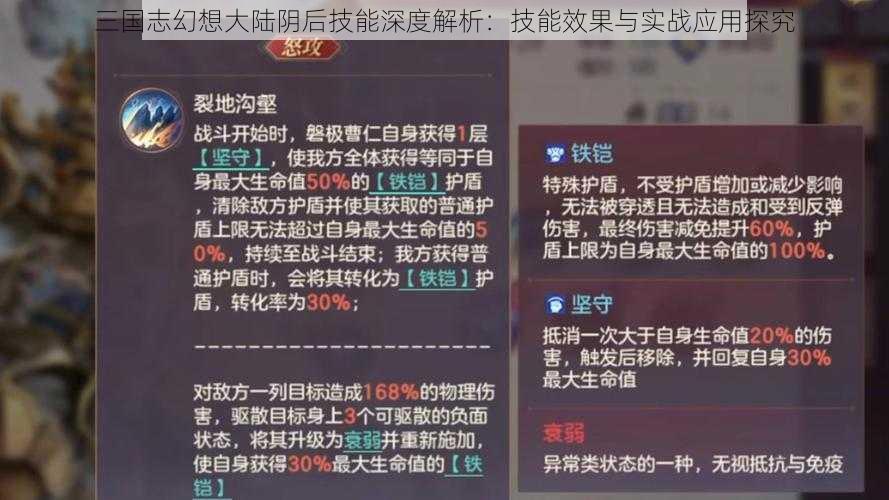 三国志幻想大陆阴后技能深度解析：技能效果与实战应用探究

怒攻

裂地沟壑

战斗开始时，磐极曹仁自身获得1层【坚守】，使我方全体获得等同于自身最大生命值50%的【铁铠】护盾，清除敌方护盾并使其获取的普通护盾上限无法超过自身最大生命值的50%，持续至战斗结束；我方获得普通护盾时，会将其转化为【铁铠】护盾，转化率为30%；

对敌方一列目标造成168%的物理伤害，驱散目标身上3个可驱散的负面状态，将其升级为衰弱并重新施加，使自身获得30%最大生命值的【铁铠】

铁铠

特殊护盾，不受护盾增加或减少影响，无法被穿透且无法造成和受到反弹伤害，最终伤害减免提升60%，护盾上限为自身最大生命值的100%。

坚守

抵消一次大于自身生命值20%的伤害，触发后移除，并回复自身30%最大生命值

衰弱

异常类状态的一种，无视抵抗与免疫